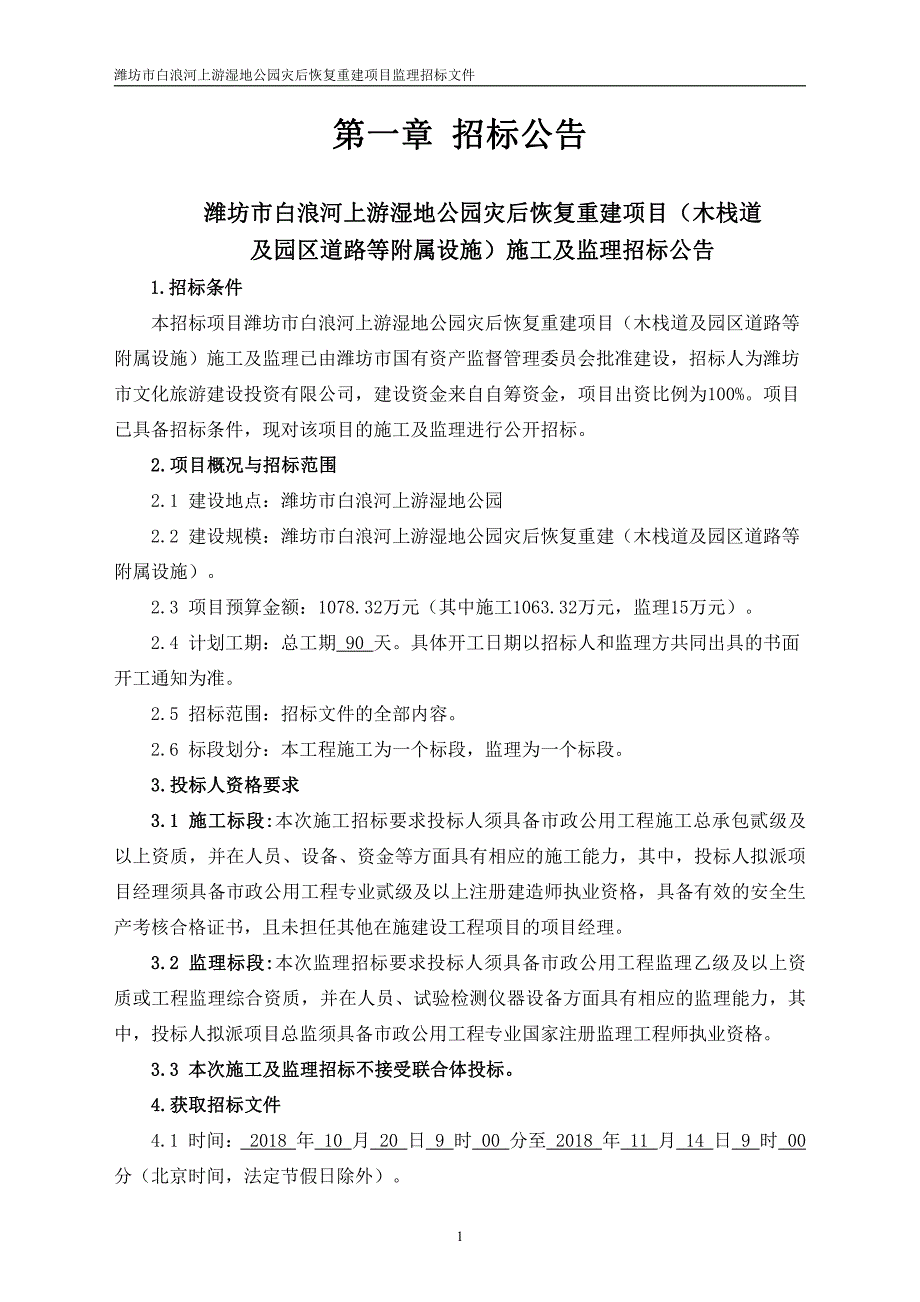 潍坊市白浪河上游湿地公园灾后恢复重建项目监理招标文件

第一章 招标公告

潍坊市白浪河上游湿地公园灾后恢复重建项目（木栈道及园区道路等附属设施）施工及监理招标公告

1.招标条件

本招标项目潍坊市白浪河上游湿地公园灾后恢复重建项目（木栈道及园区道路等附属设施）施工及监理已由潍坊市国有资产监督管理委员会批准建设，招标人为潍坊市文化旅游建设投资有限公司，建设资金来自自筹资金，项目出资比例为100%。项目已具备招标条件，现对该项目的施工及监理进行公开招标。

2.项目概况与招标范围

2.1 建设地点：潍坊市白浪河上游湿地公园

2.2 建设规模：潍坊市白浪河上游湿地公园灾后恢复重建（木栈道及园区道路等附属设施）。

2.3 项目预算金额：1078.32万元（其中施工1063.32万元，监理15万元）。

2.4 计划工期：总工期 90 天。具体开工日期以招标人和监理方共同出具的书面开工通知为准。

2.5 招标范围：招标文件的全部内容。

2.6 标段划分：本工程施工为一个标段，监理为一个标段。

3.投标人资格要求

3.1 施工标段：本次施工招标要求投标人须具备市政公用工程施工总承包贰级及以上资质，并在人员、设备、资金等方面具有相应的施工能力，其中，投标人拟派项目经理须具备市政公用工程专业贰级及以上注册建造师执业资格，具备有效的安全生产考核合格证书，且未担任其他在施建设工程项目的项目经理。

3.2 监理标段：本次监理招标要求投标人须具备市政公用工程监理乙级及以上资质或工程监理综合资质，并在人员、试验检测仪器设备方面具有相应的监理能力，其中，投标人拟派项目总监须具备市政公用工程专业国家注册监理工程师执业资格。

3.3 本次施工及监理招标不接受联合体投标。

4.获取招标文件

4.1 时间： 2018 年 10 月 20 日 9 时 00 分至 2018 年 11 月 14 日 9 时 00 分（北京时间，法定节假日除外）。

1